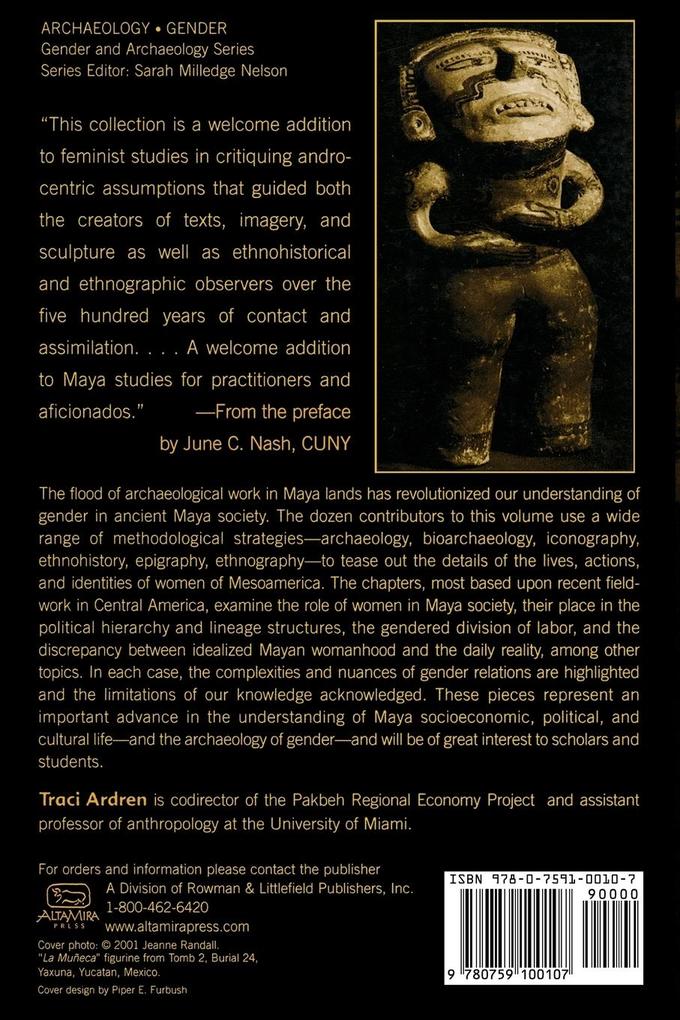 ARCHAEOLOGY • GENDER
Gender and Archaeology Series
Series Editor: Sarah Milledge Nelson

"This collection is a welcome addition to feminist studies in critiquing androcentric assumptions that guided both the creators of texts, imagery, and sculpture as well as ethnohistorical and ethnographic observers over the five hundred years of contact and assimilation. . . . A welcome addition to Maya studies for practitioners and aficionados." —From the preface by June C. Nash, CUNY

The flood of archaeological work in Maya lands has revolutionized our understanding of gender in ancient Maya society. The dozen contributors to this volume use a wide range of methodological strategies—archaeology, bioarchaeology, iconography, ethnohistory, epigraphy, ethnography—to tease out the details of the lives, actions, and identities of women of Mesoamerica. The chapters, most based upon recent fieldwork in Central America, examine the role of women in Maya society, their place in the political hierarchy and lineage structures, the gendered division of labor, and the discrepancy between idealized Mayan womanhood and the daily reality, among other topics. In each case, the complexities and nuances of gender relations are highlighted and the limitations of our knowledge acknowledged. These pieces represent an important advance in the understanding of Maya socioeconomic, political, and cultural life—and the archaeology of gender—and will be of great interest to scholars and students.

Traci Ardren is codirector of the Pakbeh Regional Economy Project and assistant professor of anthropology at the University of Miami.

For orders and information please contact the publisher
ALTAMIRA PRESS
A Division of Rowman & Littlefield Publishers, Inc.
1-800-462-6420
www.altamirapress.com

Cover photo: © 2001 Jeanne Randall.
"La Muñeca" figurine from Tomb 2, Burial 24, Yaxuna, Yucatan, Mexico.
Cover design by Piper E. Furbush

ISBN 978-0-7591-0010-7
90000
9 780759 100107